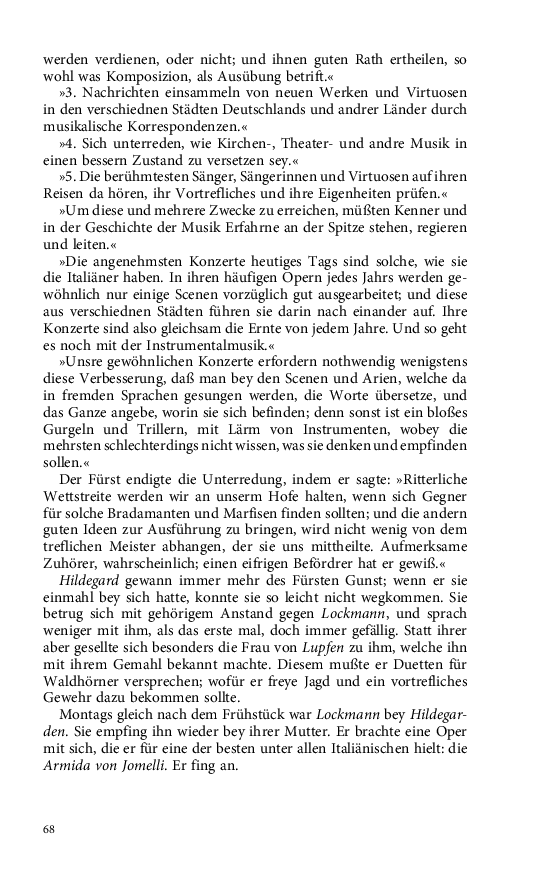 werden verdienen, oder nicht; und ihnen guten Rath ertheilen, so wohl was Komposizion, als Ausübung betrift.«

»3. Nachrichten einsammeln von neuen Werken und Virtuosen in den verschiednen Städten Deutschlands und andrer Länder durch musikalische Korrespondenzen.«

»4. Sich unterreden, wie Kirchen-, Theater- und andre Musik in einen bessern Zustand zu versetzen sey.«

»5. Die berühmtesten Sänger, Sängerinnen und Virtuosen auf ihren Reisen da hören, ihr Vortrefliches und ihre Eigenheiten prüfen.«

»Um diese und mehrere Zwecke zu erreichen, müßten Kenner und in der Geschichte der Musik Erfahrne an der Spitze stehen, regieren und leiten.«

»Die angenehmsten Konzerte heutiges Tags sind solche, wie sie die Italiäner haben. In ihren häufigen Opern jedes Jahrs werden gewöhnlich nur einige Scenen vorzüglich gut ausgearbeitet; und diese aus verschiednen Städten führen sie darin nach einander auf. Ihre Konzerte sind also gleichsam die Ernte von jedem Jahre. Und so geht es noch mit der Instrumentalmusik.«

»Unsre gewöhnlichen Konzerte erfordern nothwendig wenigstens diese Verbesserung, daß man bey den Scenen und Arien, welche da in fremden Sprachen gesungen werden, die Worte übersetze, und das Ganze angebe, worin sie sich befinden; denn sonst ist ein bloßes Gurgeln und Trillern, mit Lärm von Instrumenten, wobey die mehrsten schlechterdings nicht wissen, was sie denken und empfinden sollen.«

Der Fürst endigte die Unterredung, indem er sagte: »Ritterliche Wettstreite werden wir an unserm Hofe halten, wenn sich Gegner für solche Bradamanten und Marfisen finden sollten; und die andern guten Ideen zur Ausführung zu bringen, wird nicht wenig von dem treflichen Meister abhangen, der sie uns mittheilte. Aufmerksame Zuhörer, wahrscheinlich; einen eifrigen Befördrer hat er gewiß.«

Hildegard gewann immer mehr des Fürsten Gunst; wenn er sie einmahl bey sich hatte, konnte sie so leicht nicht wegkommen. Sie betrug sich mit gehörigem Anstand gegen Lockmann, und sprach weniger mit ihm, als das erste mal, doch immer gefällig. Statt ihrer aber gesellte sich besonders die Frau von Lupfen zu ihm, welche ihn mit ihrem Gemahl bekannt machte. Diesem mußte er Duetten für Waldhörner versprechen; wofür er freye Jagd und ein vortrefliches Gewehr dazu bekommen sollte.

Montags gleich nach dem Frühstück war Lockmann bey Hildegarden. Sie empfing ihn wieder bey ihrer Mutter. Er brachte eine Oper mit sich, die er für eine der besten unter allen Italiänischen hielt: die Armida von Jomelli. Er fing an.

68